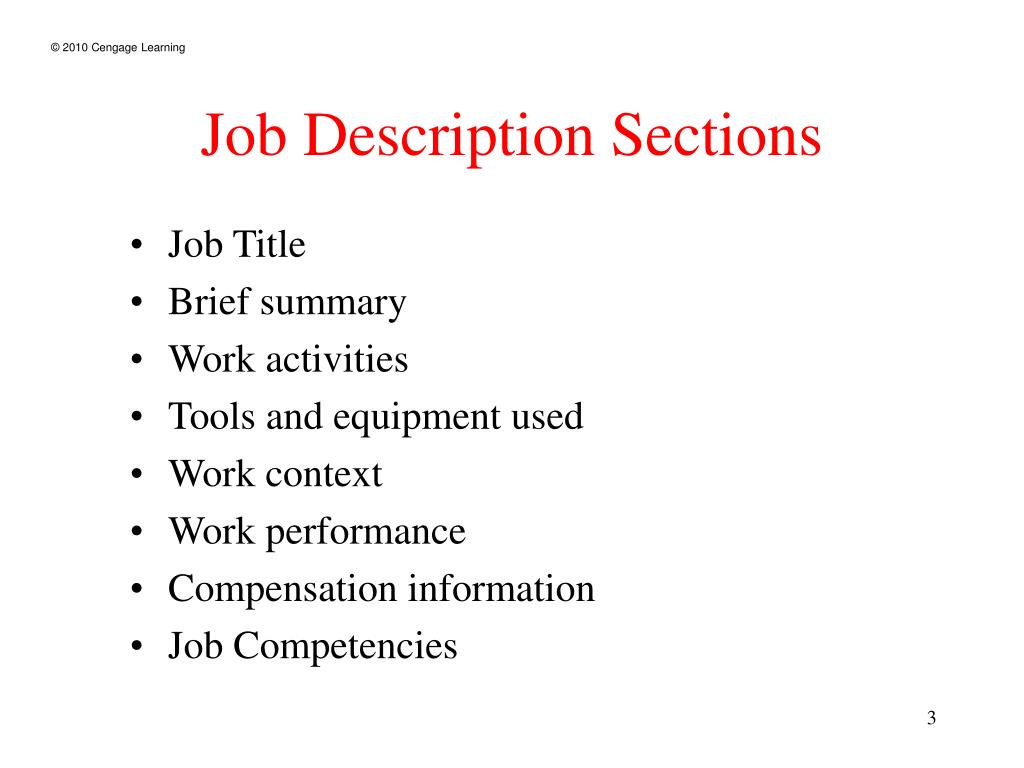 © 2010 Cengage Learning

Job Description Sections

• Job Title
• Brief summary
• Work activities
• Tools and equipment used
• Work context
• Work performance
• Compensation information
• Job Competencies

3